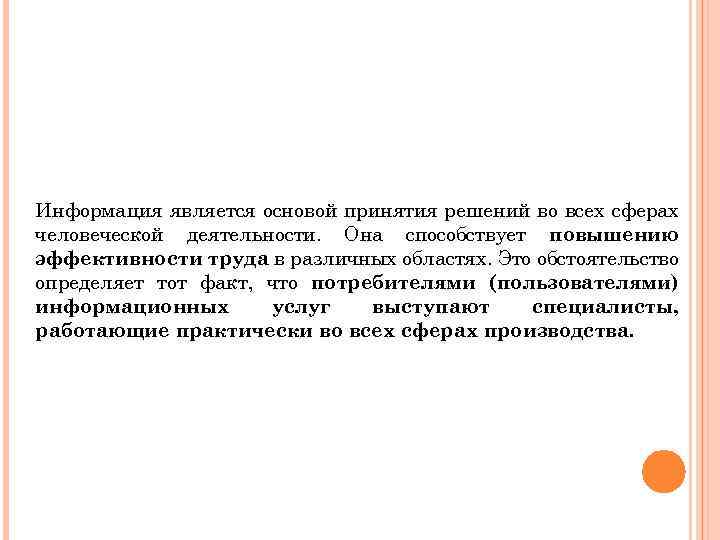 Информация является основой принятия решений во всех сферах человеческой деятельности. Она способствует повышению эффективности труда в различных областях. Это обстоятельство определяет тот факт, что потребителями (пользователями) информационных услуг выступают специалисты, работающие практически во всех сферах производства.